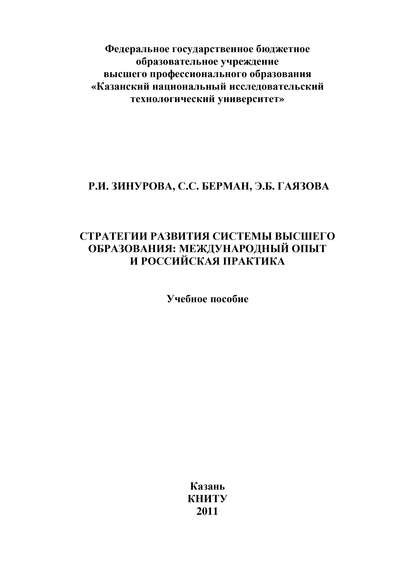 Федеральное государственное бюджетное образовательное учреждение высшего профессионального образования «Казанский национальный исследовательский технологический университет»

Р.И. ЗИНУРОВА, С.С. БЕРМАН, Э.Б. ГАЯЗОВА

СТРАТЕГИИ РАЗВИТИЯ СИСТЕМЫ ВЫСШЕГО ОБРАЗОВАНИЯ: МЕЖДУНАРОДНЫЙ ОПЫТ И РОССИЙСКАЯ ПРАКТИКА

Учебное пособие

Казань
КНИТУ
2011